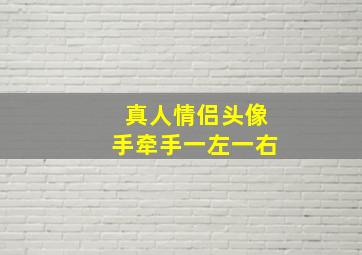 真人情侣头像
手牵手一左一右